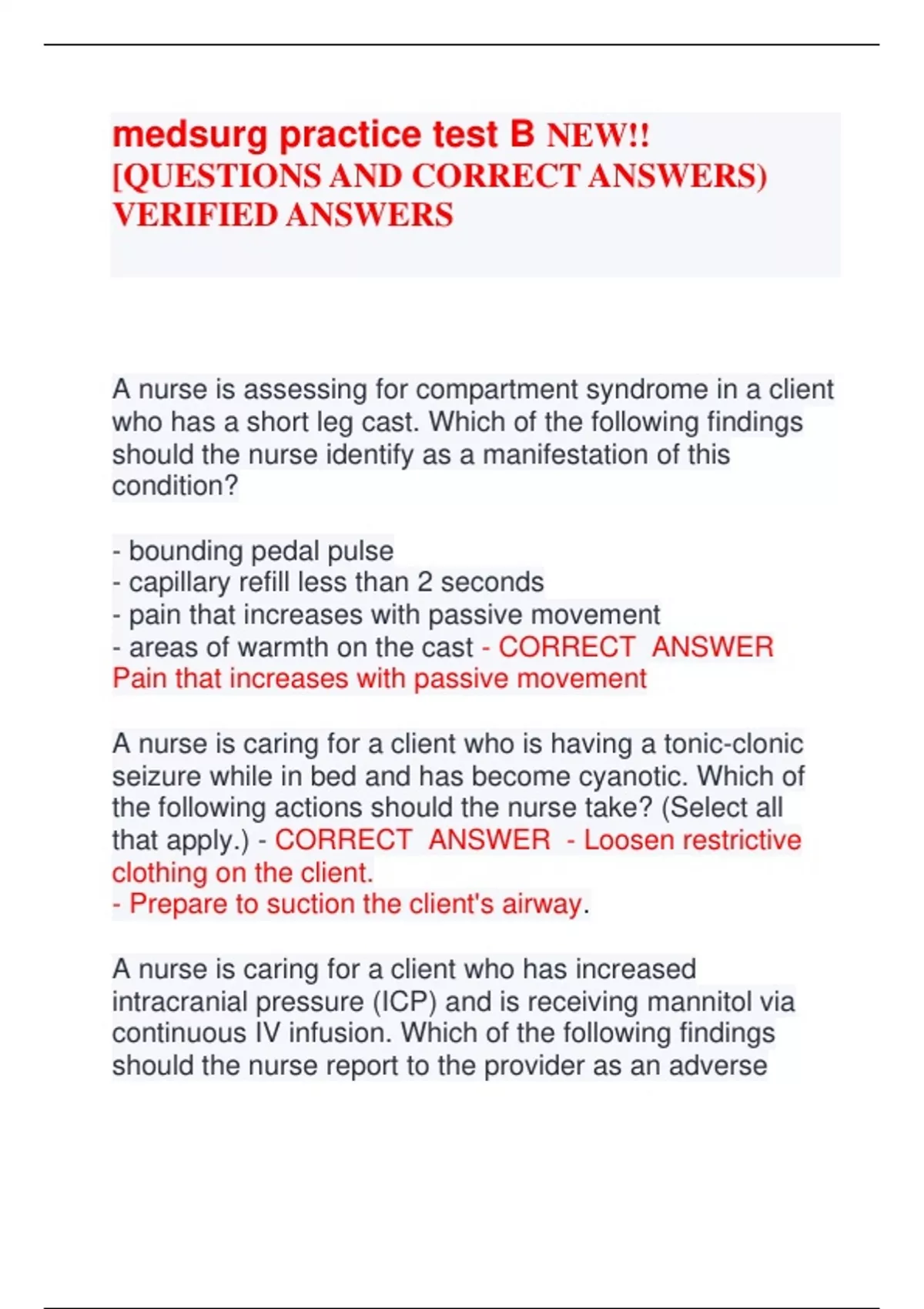 medsurg practice test B NEW!! [QUESTIONS AND CORRECT ANSWERS) VERIFIED ANSWERS

A nurse is assessing for compartment syndrome in a client who has a short leg cast. Which of the following findings should the nurse identify as a manifestation of this condition?

- bounding pedal pulse
- capillary refill less than 2 seconds
- pain that increases with passive movement
- areas of warmth on the cast - CORRECT ANSWER Pain that increases with passive movement

A nurse is caring for a client who is having a tonic-clonic seizure while in bed and has become cyanotic. Which of the following actions should the nurse take? (Select all that apply.) - CORRECT ANSWER - Loosen restrictive clothing on the client.
- Prepare to suction the client's airway.

A nurse is caring for a client who has increased intracranial pressure (ICP) and is receiving mannitol via continuous IV infusion. Which of the following findings should the nurse report to the provider as an adverse